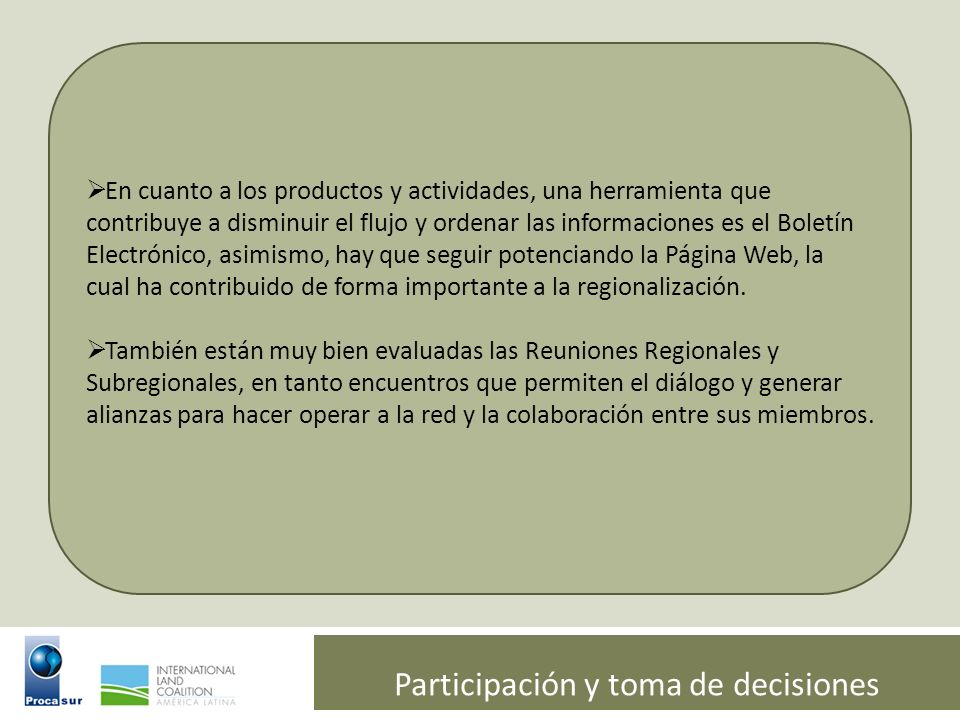 ➢En cuanto a los productos y actividades, una herramienta que contribuye a disminuir el flujo y ordenar las informaciones es el Boletín Electrónico, asimismo, hay que seguir potenciando la Página Web, la cual ha contribuido de forma importante a la regionalización.

➢También están muy bien evaluadas las Reuniones Regionales y Subregionales, en tanto encuentros que permiten el diálogo y generar alianzas para hacer operar a la red y la colaboración entre sus miembros.

Procasur

INTERNATIONAL LAND COALITION AMÉRICA LATINA

Participación y toma de decisiones